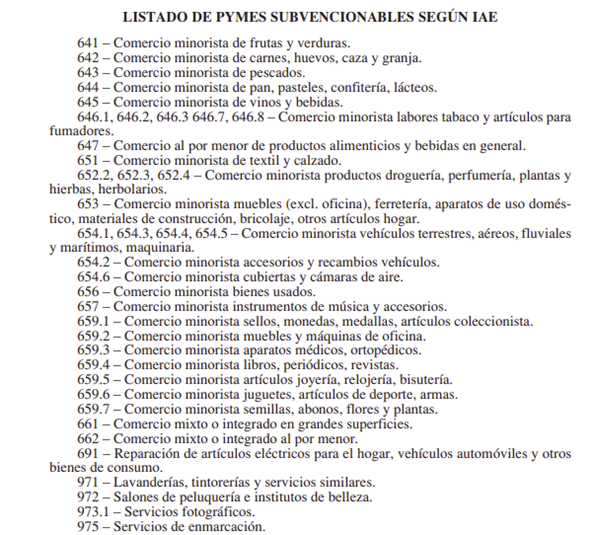 LISTADO DE PYMES SUBVENCIONABLES SEGÚN IAE

641 – Comercio minorista de frutas y verduras.
642 – Comercio minorista de carnes, huevos, caza y granja.
643 – Comercio minorista de pescados.
644 – Comercio minorista de pan, pasteles, confitería, lácteos.
645 – Comercio minorista de vinos y bebidas.
646.1, 646.2, 646.3 646.7, 646.8 – Comercio minorista labores tabaco y artículos para fumadores.
647 – Comercio al por menor de productos alimenticios y bebidas en general.
651 – Comercio minorista de textil y calzado.
652.2, 652.3, 652.4 – Comercio minorista productos droguería, perfumería, plantas y hierbas, herbolarios.
653 – Comercio minorista muebles (excl. oficina), ferretería, aparatos de uso doméstico, materiales de construcción, bricolaje, otros artículos hogar.
654.1, 654.3, 654.4, 654.5 – Comercio minorista vehículos terrestres, aéreos, fluviales y marítimos, maquinaria.
654.2 – Comercio minorista accesorios y recambios vehículos.
654.6 – Comercio minorista cubiertas y cámaras de aire.
656 – Comercio minorista bienes usados.
657 – Comercio minorista instrumentos de música y accesorios.
659.1 – Comercio minorista sellos, monedas, medallas, artículos coleccionista.
659.2 – Comercio minorista muebles y máquinas de oficina.
659.3 – Comercio minorista aparatos médicos, ortopédicos.
659.4 – Comercio minorista libros, periódicos, revistas.
659.5 – Comercio minorista artículos joyería, relojería, bisutería.
659.6 – Comercio minorista juguetes, artículos de deporte, armas.
659.7 – Comercio minorista semillas, abonos, flores y plantas.
661 – Comercio mixto o integrado en grandes superficies.
662 – Comercio mixto o integrado al por menor.
691 – Reparación de artículos eléctricos para el hogar, vehículos automóviles y otros bienes de consumo.
971 – Lavanderías, tintorerías y servicios similares.
972 – Salones de peluquería e institutos de belleza.
973.1 – Servicios fotográficos.
975 – Servicios de enmarcación.